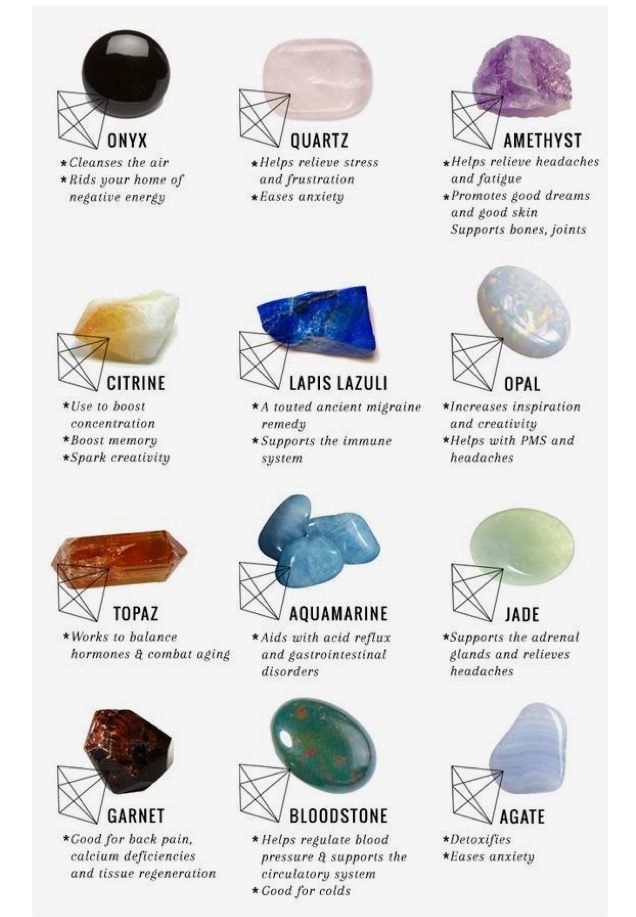 ONYX
★Cleanses the air
★Rids your home of negative energy

QUARTZ
★Helps relieve stress and frustration
★Eases anxiety

AMETHYST
★Helps relieve headaches and fatigue
★Promotes good dreams and good skin Supports bones, joints

CITRINE
★Use to boost concentration
★Boost memory
★Spark creativity

LAPIS LAZULI
★A touted ancient migraine remedy
★Supports the immune system

OPAL
★Increases inspiration and creativity
★Helps with PMS and headaches

TOPAZ
★Works to balance hormones & combat aging

AQUAMARINE
★Aids with acid reflux and gastrointestinal disorders

JADE
★Supports the adrenal glands and relieves headaches

GARNET
★Good for back pain, calcium deficiencies and tissue regeneration

BLOODSTONE
★Helps regulate blood pressure & supports the circulatory system
★Good for colds

AGATE
★Detoxifies
★Eases anxiety